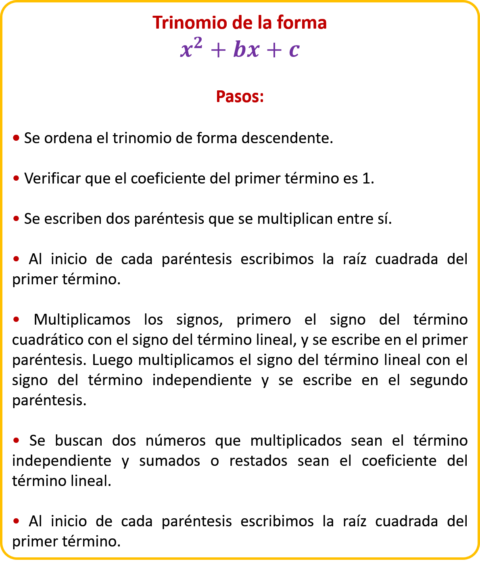 Trinomio de la forma
$x^2 + bx + c$

Pasos:

• Se ordena el trinomio de forma descendente.

• Verificar que el coeficiente del primer término es 1.

• Se escriben dos paréntesis que se multiplican entre sí.

• Al inicio de cada paréntesis escribimos la raíz cuadrada del primer término.

• Multiplicamos los signos, primero el signo del término cuadrático con el signo del término lineal, y se escribe en el primer paréntesis. Luego multiplicamos el signo del término lineal con el signo del término independiente y se escribe en el segundo paréntesis.

• Se buscan dos números que multiplicados sean el término independiente y sumados o restados sean el coeficiente del término lineal.

• Al inicio de cada paréntesis escribimos la raíz cuadrada del primer término.